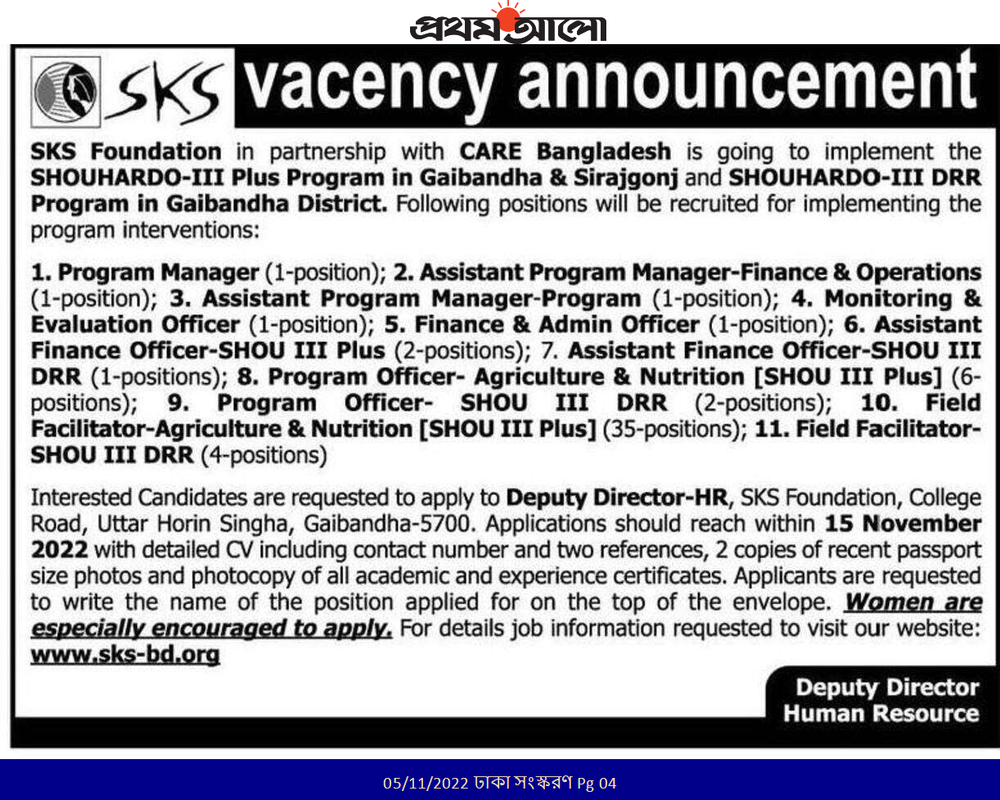 প্রথম আলো

SKS vacency announcement

SKS Foundation in partnership with CARE Bangladesh is going to implement the SHOUHARDO-III Plus Program in Gaibandha & Sirajgonj and SHOUHARDO-III DRR Program in Gaibandha District. Following positions will be recruited for implementing the program interventions:

1. Program Manager (1-position); 2. Assistant Program Manager-Finance & Operations (1-position); 3. Assistant Program Manager-Program (1-position); 4. Monitoring & Evaluation Officer (1-position); 5. Finance & Admin Officer (1-position); 6. Assistant Finance Officer-SHOU III Plus (2-positions); 7. Assistant Finance Officer-SHOU III DRR (1-positions); 8. Program Officer- Agriculture & Nutrition [SHOU III Plus] (6-positions); 9. Program Officer- SHOU III DRR (2-positions); 10. Field Facilitator-Agriculture & Nutrition [SHOU III Plus] (35-positions); 11. Field Facilitator-SHOU III DRR (4-positions)

Interested Candidates are requested to apply to Deputy Director-HR, SKS Foundation, College Road, Uttar Horin Singha, Gaibandha-5700. Applications should reach within 15 November 2022 with detailed CV including contact number and two references, 2 copies of recent passport size photos and photocopy of all academic and experience certificates. Applicants are requested to write the name of the position applied for on the top of the envelope. Women are especially encouraged to apply. For details job information requested to visit our website: www.sks-bd.org

Deputy Director
Human Resource

05/11/2022 ঢাকা সংস্করণ Pg 04